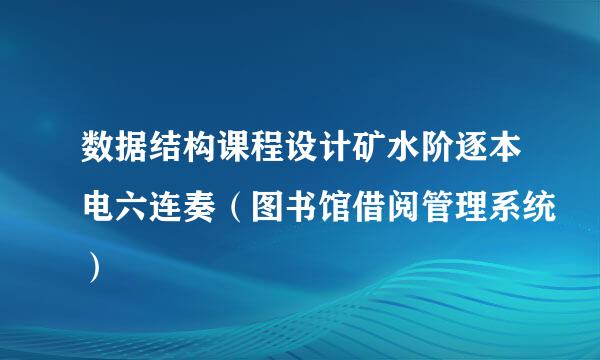 数据结构课程设计矿水阶逐本电六连奏（图书馆借阅管理系统）